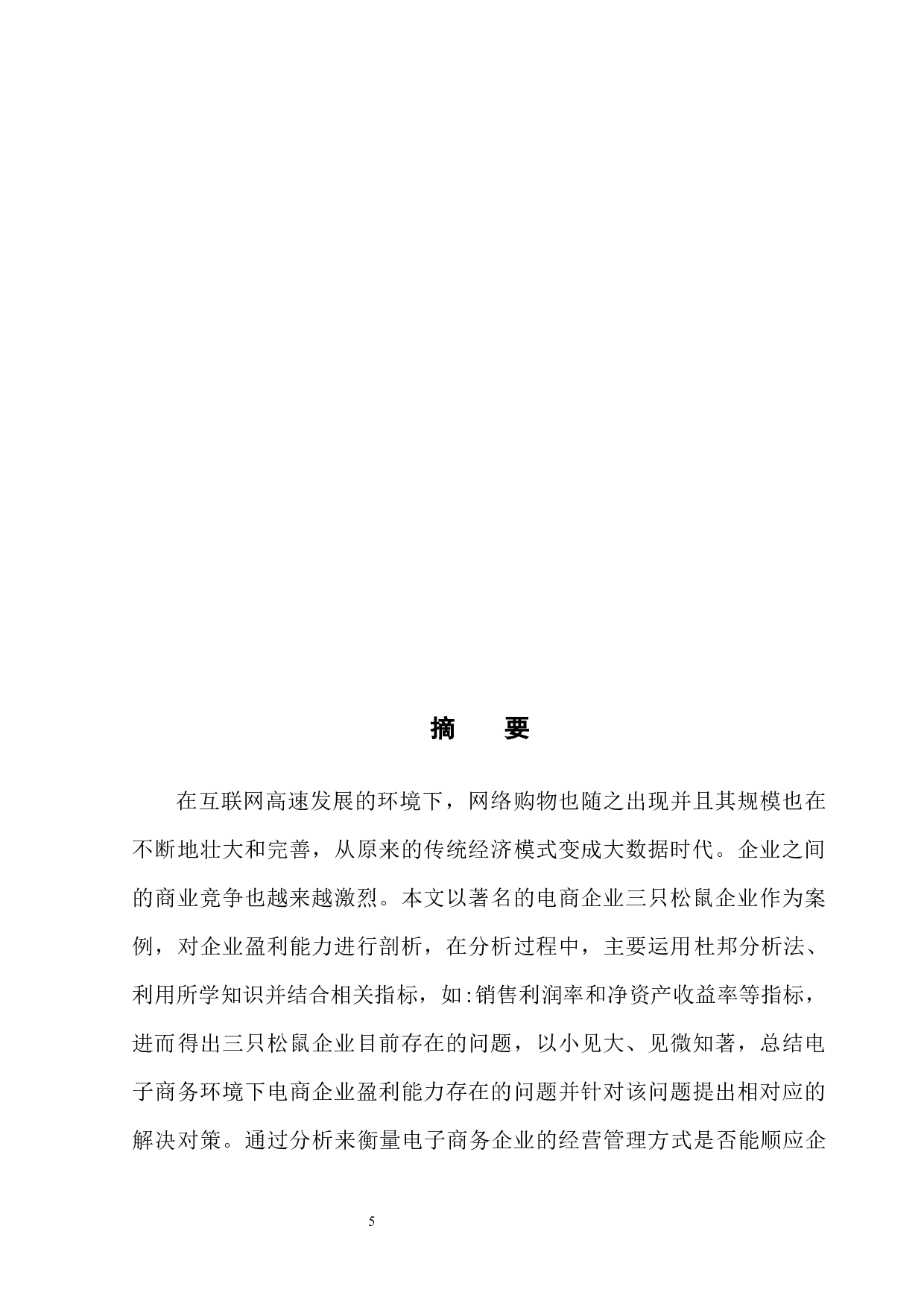 摘　要

在互联网高速发展的环境下，网络购物也随之出现并且其规模也在不断地壮大和完善，从原来的传统经济模式变成大数据时代。企业之间的商业竞争也越来越激烈。本文以著名的电商企业三只松鼠企业作为案例，对企业盈利能力进行剖析，在分析过程中，主要运用杜邦分析法、利用所学知识并结合相关指标，如:销售利润率和净资产收益率等指标，进而得出三只松鼠企业目前存在的问题，以小见大、见微知著，总结电子商务环境下电商企业盈利能力存在的问题并针对该问题提出相对应的解决对策。通过分析来衡量电子商务企业的经营管理方式是否能顺应企

5